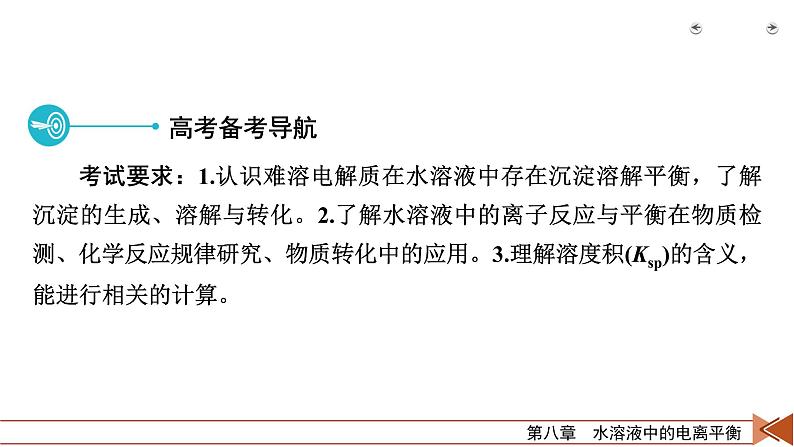 高考备考导航

考试要求：1.认识难溶电解质在水溶液中存在沉淀溶解平衡，了解沉淀的生成、溶解与转化。2.了解水溶液中的离子反应与平衡在物质检测、化学反应规律研究、物质转化中的应用。3.理解溶度积($K_{sp}$)的含义，能进行相关的计算。

第八章　水溶液中的电离平衡